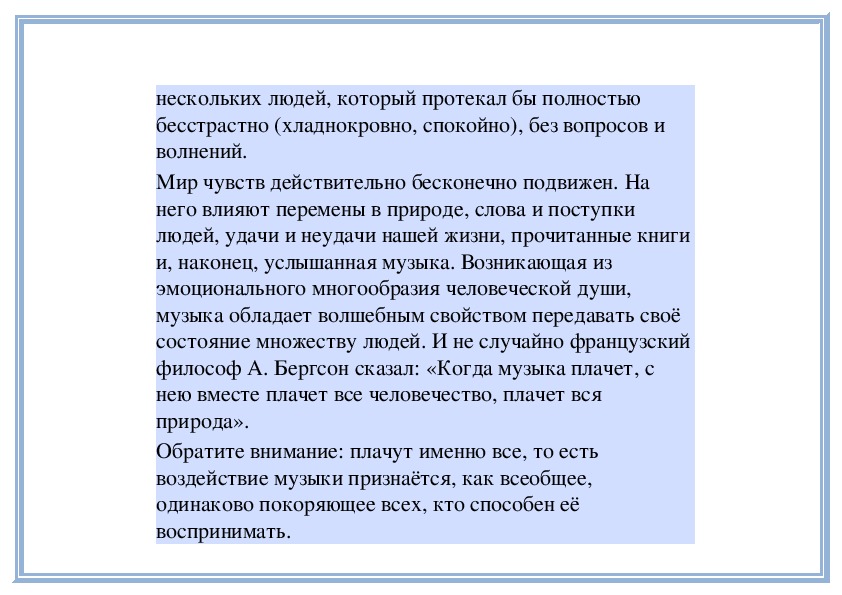 нескольких людей, который протекал бы полностью бесстрастно (хладнокровно, спокойно), без вопросов и волнений.

Мир чувств действительно бесконечно подвижен. На него влияют перемены в природе, слова и поступки людей, удачи и неудачи нашей жизни, прочитанные книги и, наконец, услышанная музыка. Возникающая из эмоционального многообразия человеческой души, музыка обладает волшебным свойством передавать своё состояние множеству людей. И не случайно французский философ А. Бергсон сказал: «Когда музыка плачет, с нею вместе плачет все человечество, плачет вся природа».

Обратите внимание: плачут именно все, то есть воздействие музыки признаётся, как всеобщее, одинаково покоряющее всех, кто способен её воспринимать.